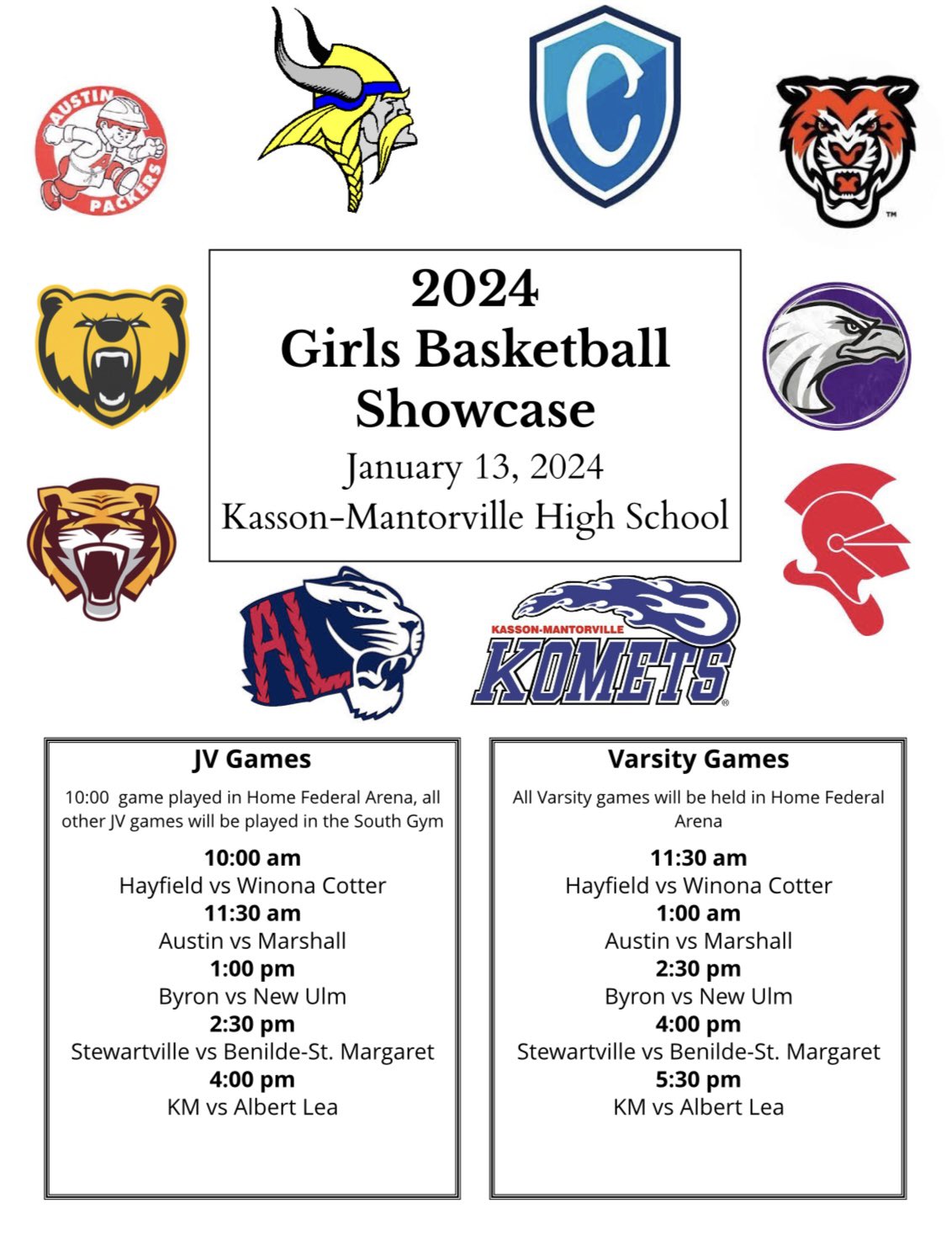 AUSTIN PACKERS

C

TM

2024
Girls Basketball
Showcase
January 13, 2024
Kasson-Mantorville High School

AL

KASSON-MANTORVILLE
KOMETS

JV Games

10:00 game played in Home Federal Arena, all other JV games will be played in the South Gym

10:00 am
Hayfield vs Winona Cotter
11:30 am
Austin vs Marshall
1:00 pm
Byron vs New Ulm
2:30 pm
Stewartville vs Benilde-St. Margaret
4:00 pm
KM vs Albert Lea

Varsity Games

All Varsity games will be held in Home Federal Arena

11:30 am
Hayfield vs Winona Cotter
1:00 am
Austin vs Marshall
2:30 pm
Byron vs New Ulm
4:00 pm
Stewartville vs Benilde-St. Margaret
5:30 pm
KM vs Albert Lea